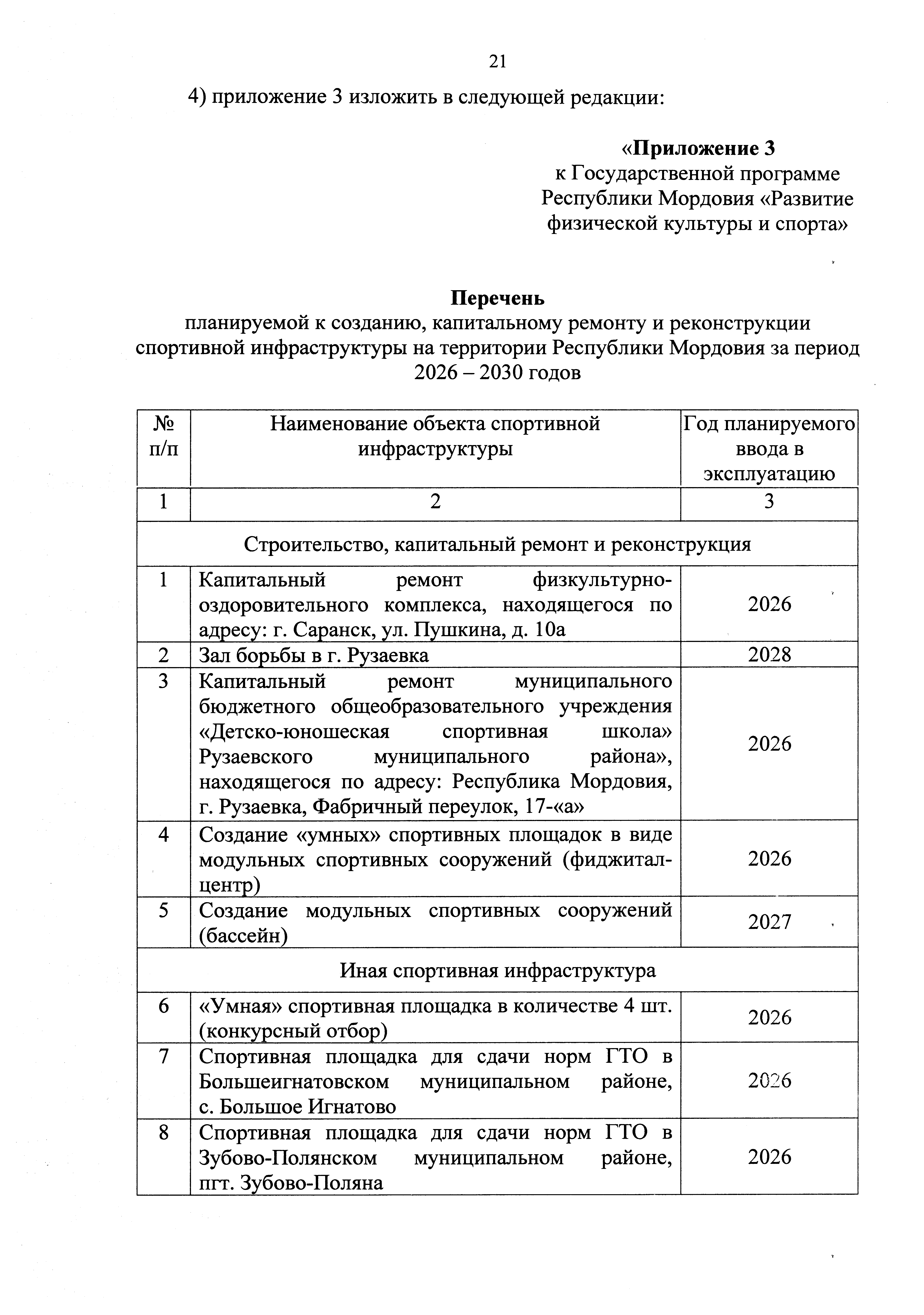 21

4) приложение 3 изложить в следующей редакции:

«Приложение 3
к Государственной программе
Республики Мордовия «Развитие
физической культуры и спорта»

Перечень
планируемой к созданию, капитальному ремонту и реконструкции спортивной инфраструктуры на территории Республики Мордовия за период 2026 – 2030 годов

| № п/п | Наименование объекта спортивной инфраструктуры | Год планируемого ввода в эксплуатацию |
|---|---|---|
| 1 | 2 | 3 |
| Строительство, капитальный ремонт и реконструкция | | |
| 1 | Капитальный ремонт физкультурно-оздоровительного комплекса, находящегося по адресу: г. Саранск, ул. Пушкина, д. 10а | 2026 |
| 2 | Зал борьбы в г. Рузаевка | 2028 |
| 3 | Капитальный ремонт муниципального бюджетного общеобразовательного учреждения «Детско-юношеская спортивная школа» Рузаевского муниципального района», находящегося по адресу: Республика Мордовия, г. Рузаевка, Фабричный переулок, 17-«а» | 2026 |
| 4 | Создание «умных» спортивных площадок в виде модульных спортивных сооружений (фиджитал-центр) | 2026 |
| 5 | Создание модульных спортивных сооружений (бассейн) | 2027 |
| Иная спортивная инфраструктура | | |
| 6 | «Умная» спортивная площадка в количестве 4 шт. (конкурсный отбор) | 2026 |
| 7 | Спортивная площадка для сдачи норм ГТО в Большеигнатовском муниципальном районе, с. Большое Игнатово | 2026 |
| 8 | Спортивная площадка для сдачи норм ГТО в Зубово-Полянском муниципальном районе, пгт. Зубово-Поляна | 2026 |